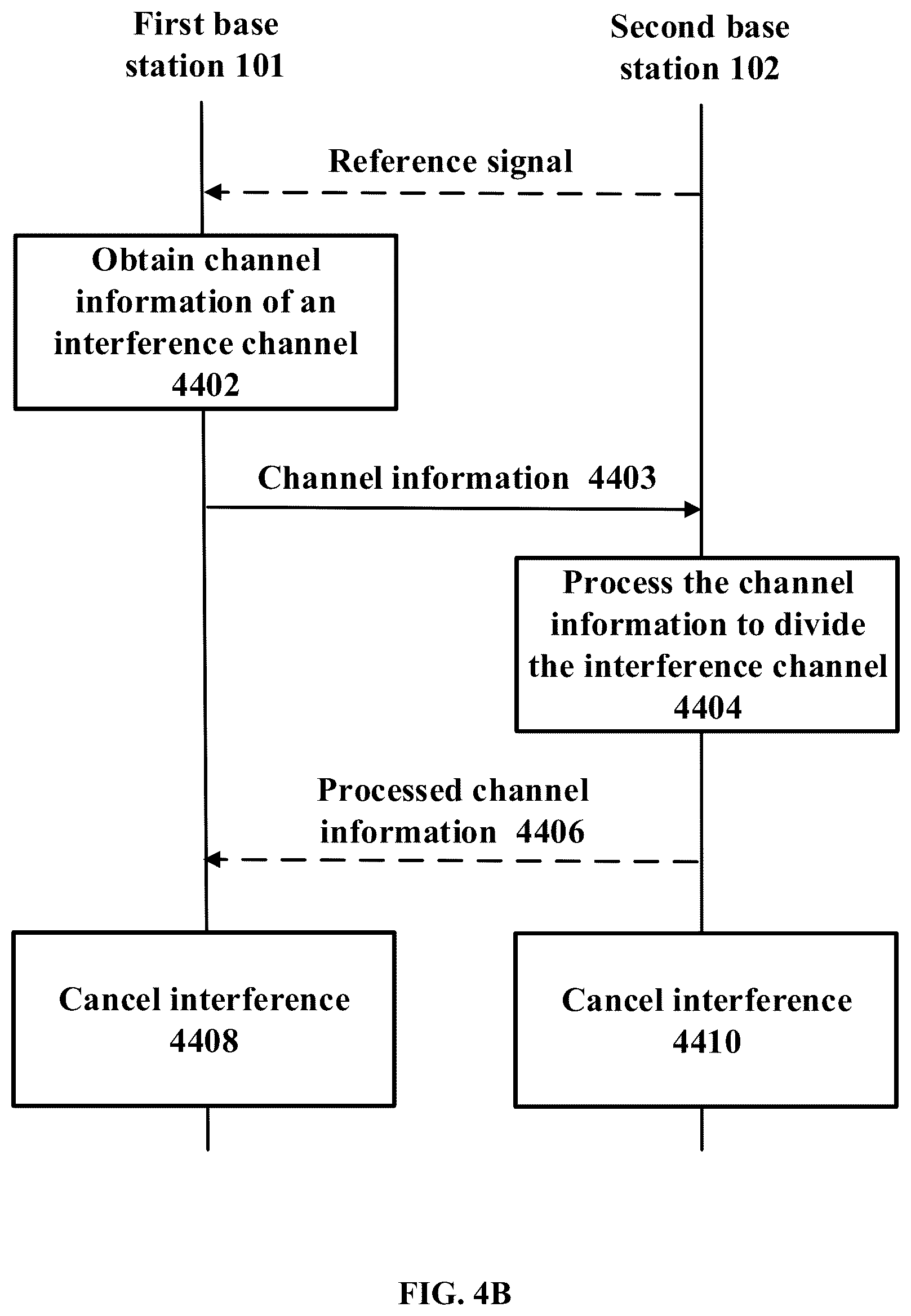 First base station 101

Second base station 102

Reference signal

Obtain channel information of an interference channel 4402

Channel information 4403

Process the channel information to divide the interference channel 4404

Processed channel information 4406

Cancel interference 4408

Cancel interference 4410

FIG. 4B